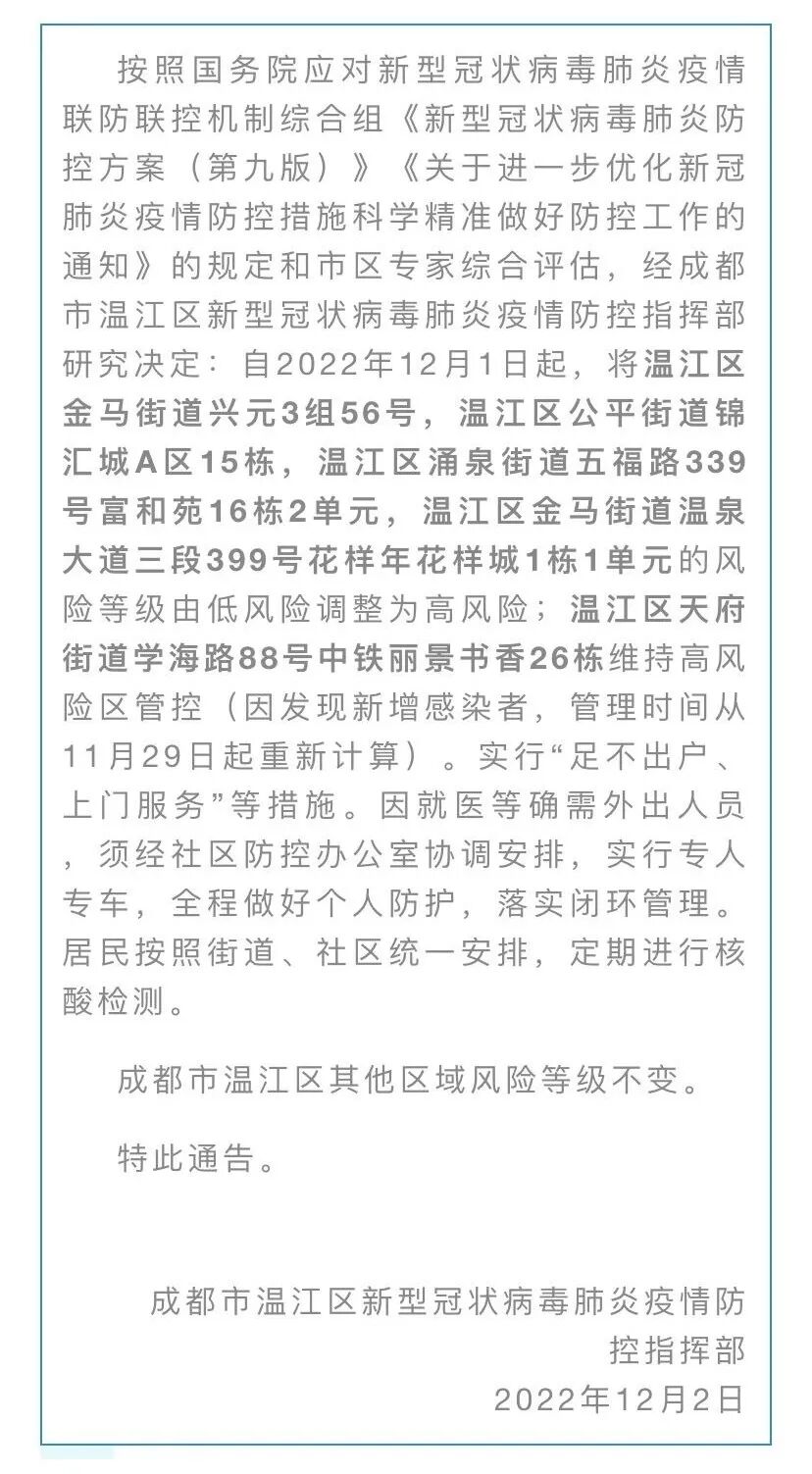 按照国务院应对新型冠状病毒肺炎疫情联防联控机制综合组《新型冠状病毒肺炎防控方案（第九版）》《关于进一步优化新冠肺炎疫情防控措施科学精准做好防控工作的通知》的规定和市区专家综合评估，经成都市温江区新型冠状病毒肺炎疫情防控指挥部研究决定：自2022年12月1日起，将温江区金马街道兴元3组56号，温江区公平街道锦汇城A区15栋，温江区涌泉街道五福路339号富和苑16栋2单元，温江区金马街道温泉大道三段399号花样年花样城1栋1单元的风险等级由低风险调整为高风险；温江区天府街道学海路88号中铁丽景书香26栋维持高风险区管控（因发现新增感染者，管理时间从11月29日起重新计算）。实行“足不出户、上门服务”等措施。因就医等确需外出人员，须经社区防控办公室协调安排，实行专人专车，全程做好个人防护，落实闭环管理。居民按照街道、社区统一安排，定期进行核酸检测。

成都市温江区其他区域风险等级不变。

特此通告。

成都市温江区新型冠状病毒肺炎疫情防控指挥部
2022年12月2日